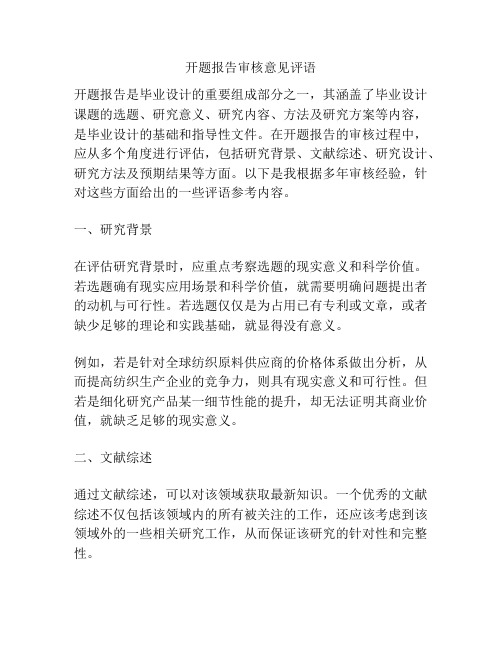 开题报告审核意见评语

开题报告是毕业设计的重要组成部分之一，其涵盖了毕业设计课题的选题、研究意义、研究内容、方法及研究方案等内容，是毕业设计的基础和指导性文件。在开题报告的审核过程中，应从多个角度进行评估，包括研究背景、文献综述、研究设计、研究方法及预期结果等方面。以下是我根据多年审核经验，针对这些方面给出的一些评语参考内容。

一、研究背景

在评估研究背景时，应重点考察选题的现实意义和科学价值。若选题确有现实应用场景和科学价值，就需要明确问题提出者的动机与可行性。若选题仅仅是为占用已有专利或文章，或者缺少足够的理论和实践基础，就显得没有意义。

例如，若是针对全球纺织原料供应商的价格体系做出分析，从而提高纺织生产企业的竞争力，则具有现实意义和可行性。但若是细化研究产品某一细节性能的提升，却无法证明其商业价值，就缺乏足够的现实意义。

二、文献综述

通过文献综述，可以对该领域获取最新知识。一个优秀的文献综述不仅包括该领域内的所有被关注的工作，还应该考虑到该领域外的一些相关研究工作，从而保证该研究的针对性和完整性。